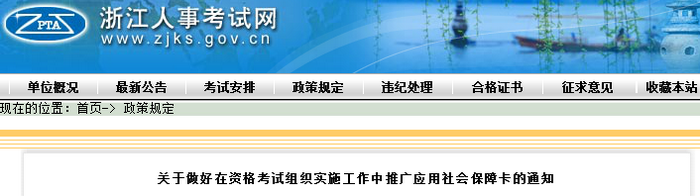 ZPTA
浙江人事考试网
www.zjks.gov.cn

单位概况
最新公告
考试安排
政策规定
违纪处理
合格证书
征求意见
收藏本站

现在的位置：首页-> 政策规定

关于做好在资格考试组织实施工作中推广应用社会保障卡的通知